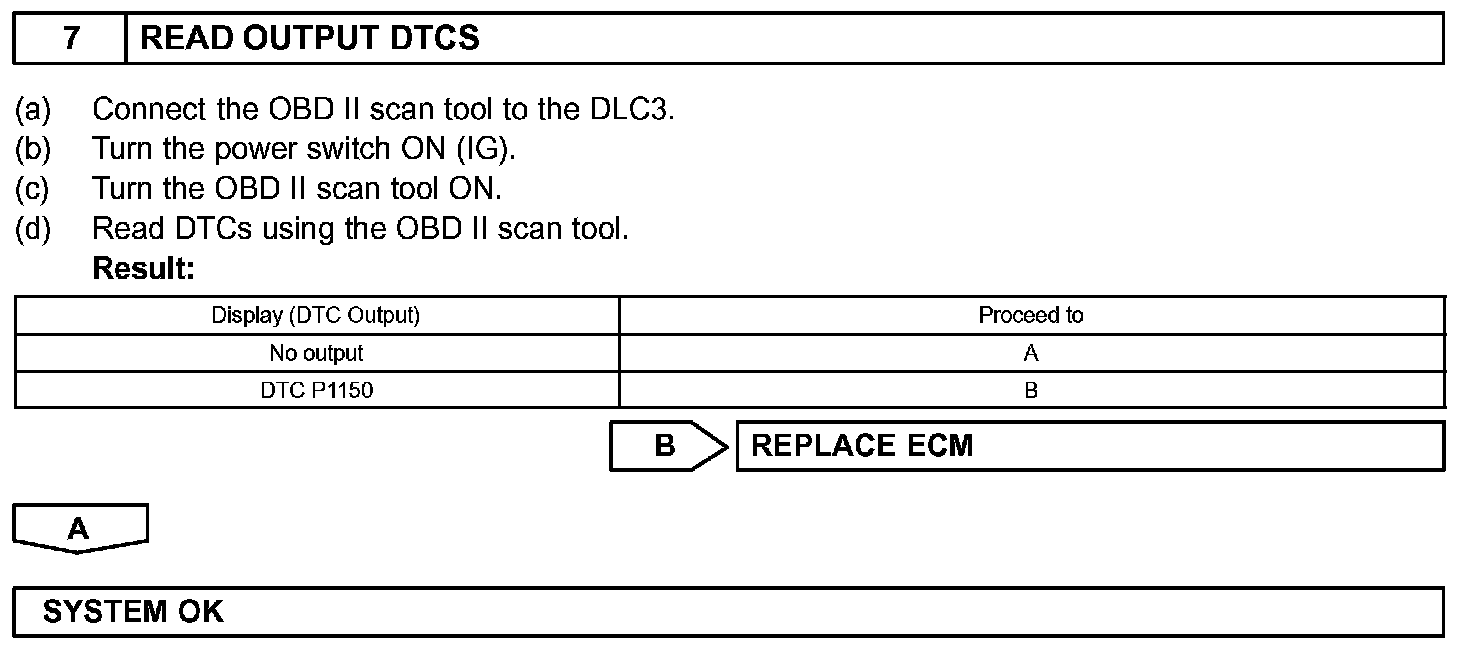 7 READ OUTPUT DTCS

(a) Connect the OBD II scan tool to the DLC3.
(b) Turn the power switch ON (IG).
(c) Turn the OBD II scan tool ON.
(d) Read DTCs using the OBD II scan tool.
Result:

| Display (DTC Output) | Proceed to |
|---|---|
| No output | A |
| DTC P1150 | B |

B REPLACE ECM

A

SYSTEM OK